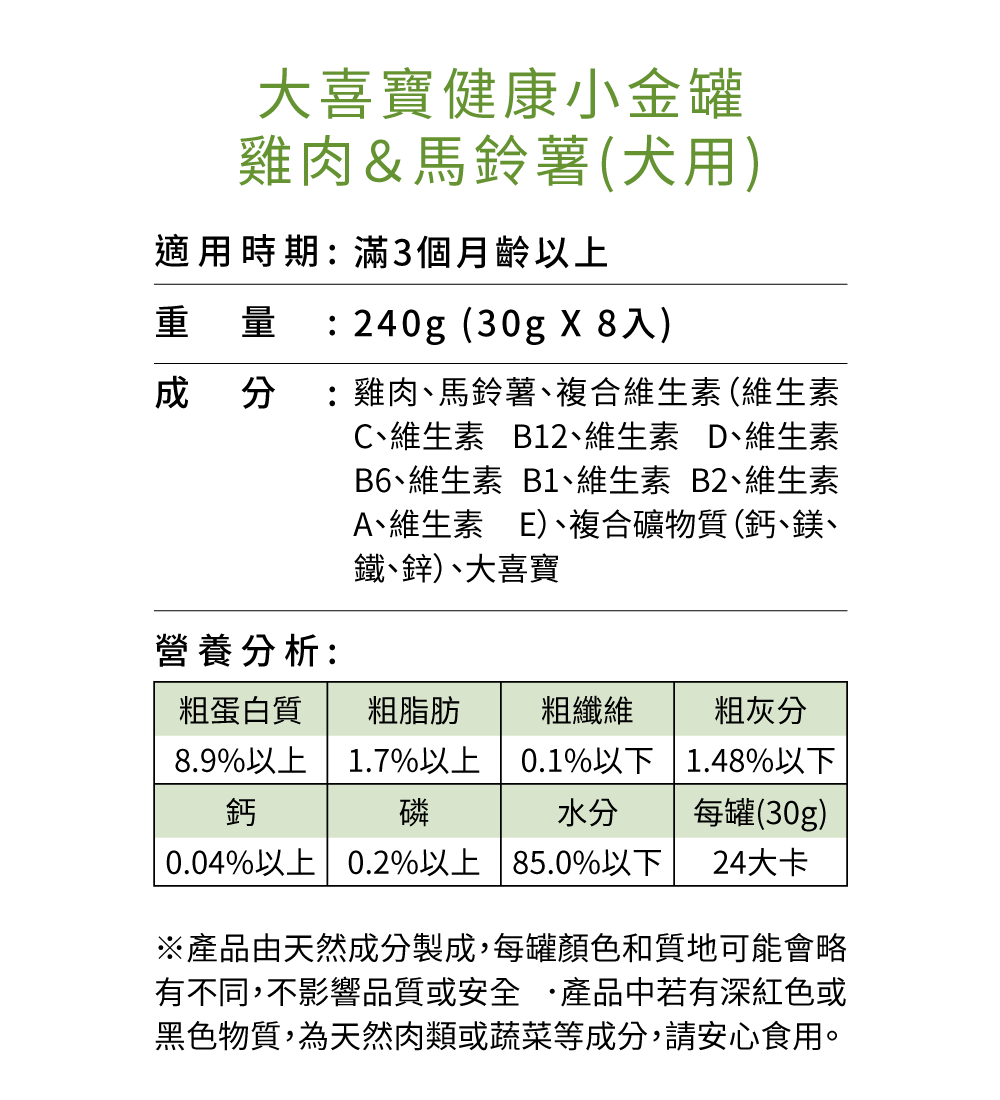 大喜寶健康小金罐
雞肉&馬鈴薯(犬用)

適用時期:滿3個月齡以上

重　量　:240g (30g X 8入)

成　分　:雞肉、馬鈴薯、複合維生素(維生素C、維生素　B12、維生素　D、維生素B6、維生素　B1、維生素　B2、維生素A、維生素　E)、複合礦物質(鈣、鎂、鐵、鋅)、大喜寶

營養分析:

| 粗蛋白質 | 粗脂肪 | 粗纖維 | 粗灰分 |
|---|---|---|---|
| 8.9%以上 | 1.7%以上 | 0.1%以下 | 1.48%以下 |
| 鈣 | 磷 | 水分 | 每罐(30g) |
| 0.04%以上 | 0.2%以上 | 85.0%以下 | 24大卡 |

※產品由天然成分製成,每罐顏色和質地可能會略有不同,不影響品質或安全　·產品中若有深紅色或黑色物質,為天然肉類或蔬菜等成分,請安心食用。